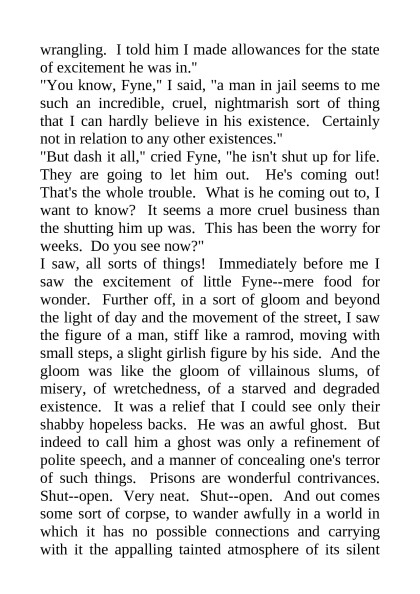 wrangling. I told him I made allowances for the state of excitement he was in."
"You know, Fyne," I said, "a man in jail seems to me such an incredible, cruel, nightmarish sort of thing that I can hardly believe in his existence. Certainly not in relation to any other existences."
"But dash it all," cried Fyne, "he isn't shut up for life. They are going to let him out. He's coming out! That's the whole trouble. What is he coming out to, I want to know? It seems a more cruel business than the shutting him up was. This has been the worry for weeks. Do you see now?"
I saw, all sorts of things! Immediately before me I saw the excitement of little Fyne--mere food for wonder. Further off, in a sort of gloom and beyond the light of day and the movement of the street, I saw the figure of a man, stiff like a ramrod, moving with small steps, a slight girlish figure by his side. And the gloom was like the gloom of villainous slums, of misery, of wretchedness, of a starved and degraded existence. It was a relief that I could see only their shabby hopeless backs. He was an awful ghost. But indeed to call him a ghost was only a refinement of polite speech, and a manner of concealing one's terror of such things. Prisons are wonderful contrivances. Shut--open. Very neat. Shut--open. And out comes some sort of corpse, to wander awfully in a world in which it has no possible connections and carrying with it the appalling tainted atmosphere of its silent